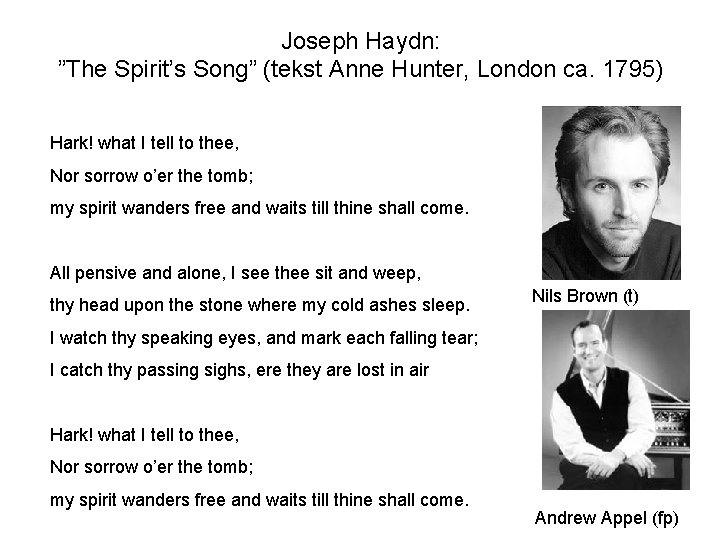 Joseph Haydn:
”The Spirit’s Song” (tekst Anne Hunter, London ca. 1795)

Hark! what I tell to thee,
Nor sorrow o’er the tomb;
my spirit wanders free and waits till thine shall come.

All pensive and alone, I see thee sit and weep,
thy head upon the stone where my cold ashes sleep.
I watch thy speaking eyes, and mark each falling tear;
I catch thy passing sighs, ere they are lost in air

Hark! what I tell to thee,
Nor sorrow o’er the tomb;
my spirit wanders free and waits till thine shall come.

Nils Brown (t)

Andrew Appel (fp)